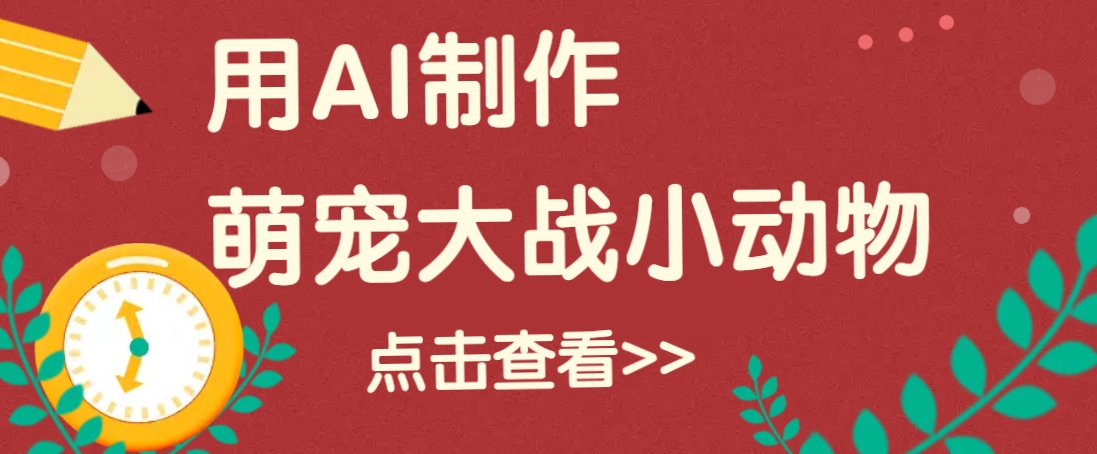 用AI制作
萌宠大战小动物

点击查看>>